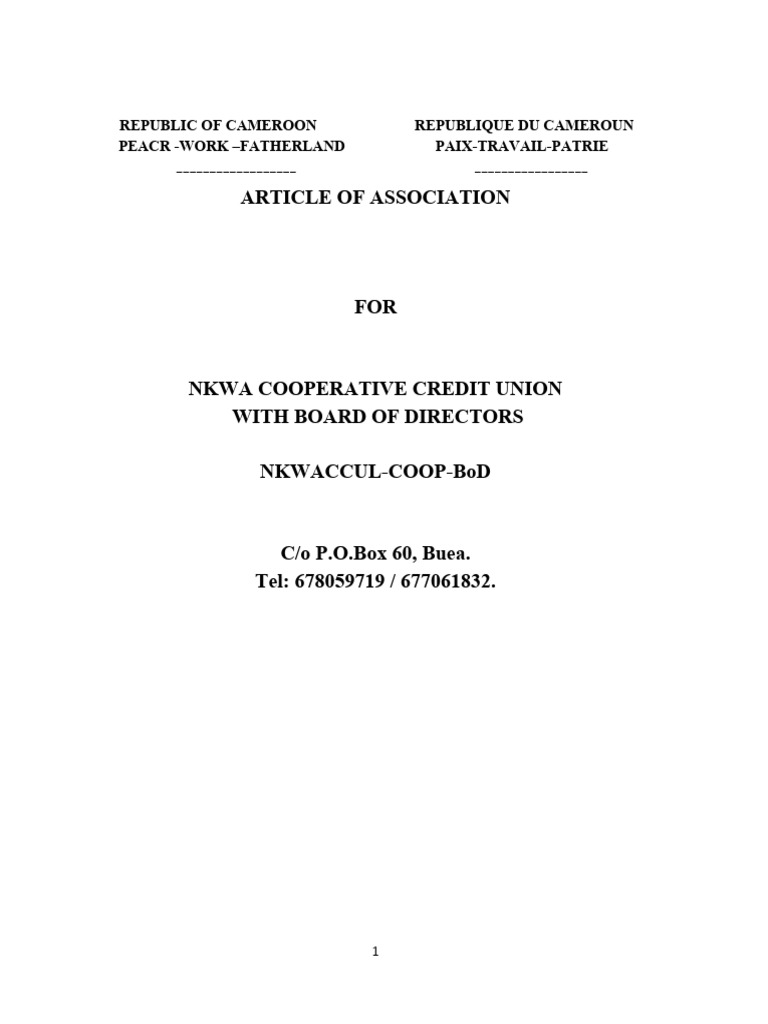 REPUBLIC OF CAMEROON
PEACR -WORK –FATHERLAND
------------------

REPUBLIQUE DU CAMEROUN
PAIX-TRAVAIL-PATRIE
-----------------

ARTICLE OF ASSOCIATION

FOR

NKWA COOPERATIVE CREDIT UNION
WITH BOARD OF DIRECTORS

NKWACCUL-COOP-BoD

C/o P.O.Box 60, Buea.
Tel: 678059719 / 677061832.

1